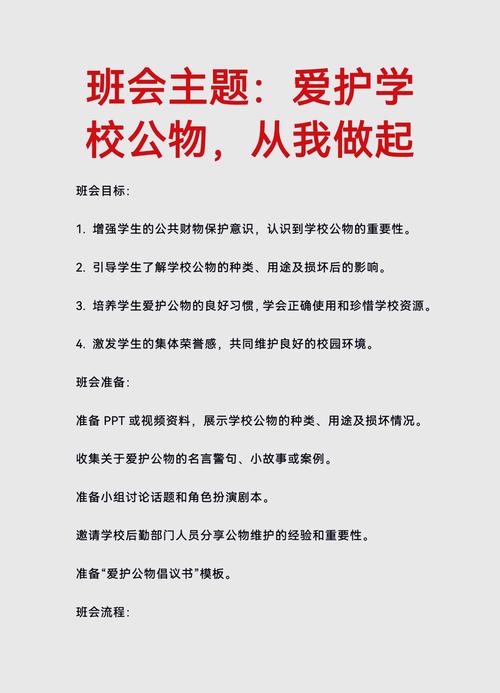 班会主题：爱护学校公物，从我做起

班会目标：

1. 增强学生的公共财物保护意识，认识到学校公物的重要性。

2. 引导学生了解学校公物的种类、用途及损坏后的影响。

3. 培养学生爱护公物的良好习惯，学会正确使用和珍惜学校资源。

4. 激发学生的集体荣誉感，共同维护良好的校园环境。

班会准备：

准备 PPT 或视频资料，展示学校公物的种类、用途及损坏情况。

收集关于爱护公物的名言警句、小故事或案例。

准备小组讨论话题和角色扮演剧本。

邀请学校后勤部门人员分享公物维护的经验和重要性。

准备“爱护公物倡议书”模板。

班会流程：